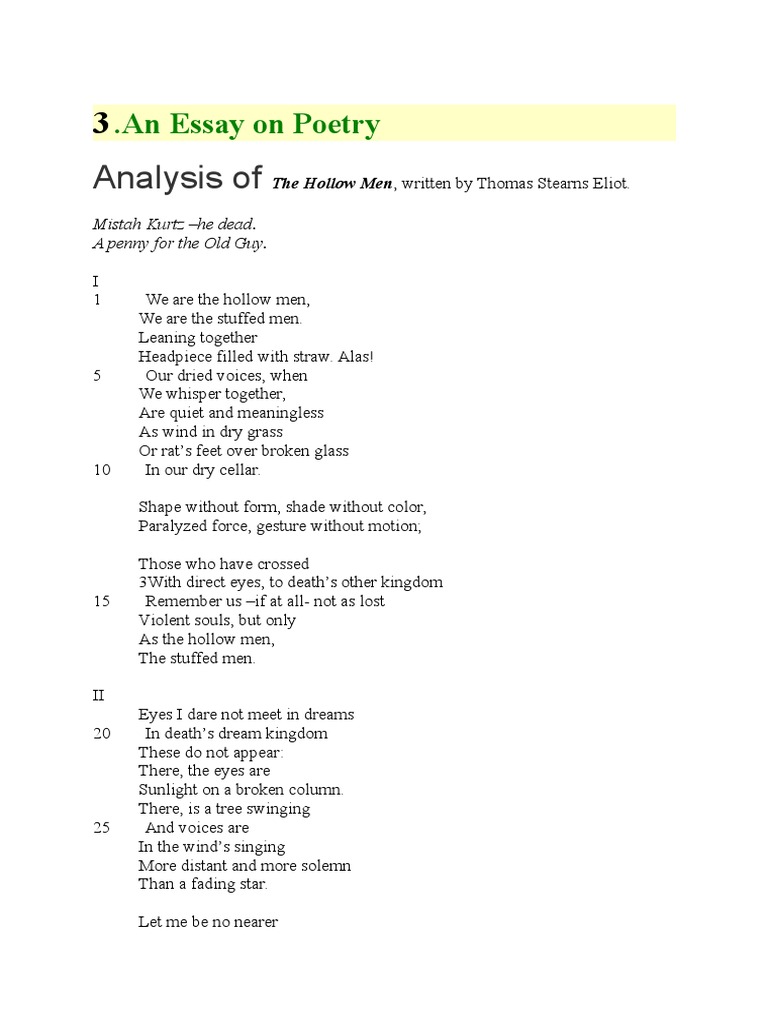 3.An Essay on Poetry

Analysis of The Hollow Men, written by Thomas Stearns Eliot.

Mistah Kurtz –he dead.
A penny for the Old Guy.

I
1 We are the hollow men,
We are the stuffed men.
Leaning together
Headpiece filled with straw. Alas!
5 Our dried voices, when
We whisper together,
Are quiet and meaningless
As wind in dry grass
Or rat's feet over broken glass
10 In our dry cellar.

Shape without form, shade without color,
Paralyzed force, gesture without motion;

Those who have crossed
3With direct eyes, to death's other kingdom
15 Remember us –if at all- not as lost
Violent souls, but only
As the hollow men,
The stuffed men.

II
Eyes I dare not meet in dreams
20 In death's dream kingdom
These do not appear:
There, the eyes are
Sunlight on a broken column.
There, is a tree swinging
25 And voices are
In the wind's singing
More distant and more solemn
Than a fading star.

Let me be no nearer